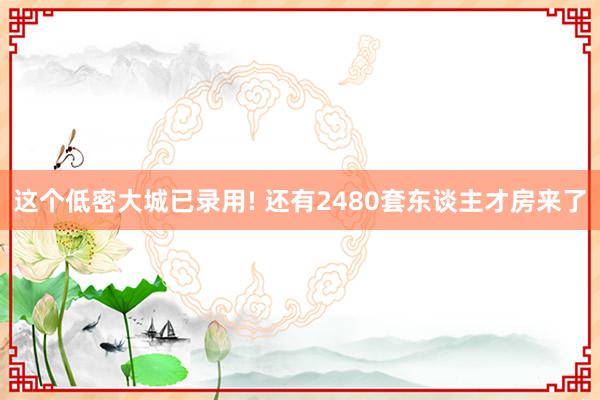 这个低密大城已录用! 还有2480套东谈主才房来了